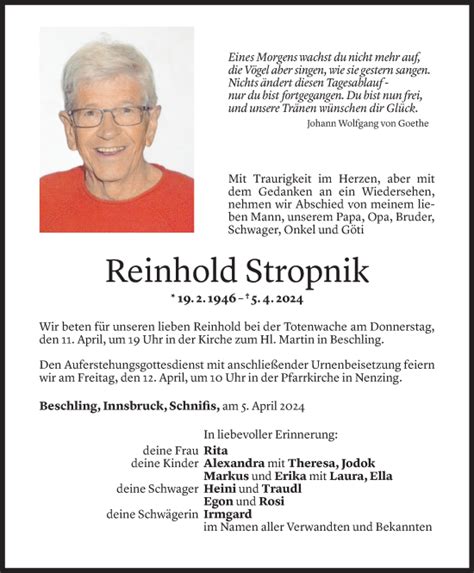 Eines Morgens wachst du nicht mehr auf, die Vögel aber singen, wie sie gestern sangen. Nichts ändert diesen Tagesablauf - nur du bist fortgegangen. Du bist nun frei, und unsere Tränen wünschen dir Glück.

Johann Wolfgang von Goethe

Mit Traurigkeit im Herzen, aber mit dem Gedanken an ein Wiedersehen, nehmen wir Abschied von meinem lieben Mann, unserem Papa, Opa, Bruder, Schwager, Onkel und Göti

Reinhold Stropnik

* 19. 2. 1946 – † 5. 4. 2024

Wir beten für unseren lieben Reinhold bei der Totenwache am Donnerstag, den 11. April, um 19 Uhr in der Kirche zum Hl. Martin in Beschling.

Den Auferstehungsgottesdienst mit anschließender Urnenbeisetzung feiern wir am Freitag, den 12. April, um 10 Uhr in der Pfarrkirche in Nenzing.

Beschling, Innsbruck, Schnifis, am 5. April 2024

In liebevoller Erinnerung:

deine Frau Rita
deine Kinder Alexandra mit Theresa, Jodok
Markus und Erika mit Laura, Ella
deine Schwager Heini und Traudl
Egon und Rosi
deine Schwägerin Irmgard
im Namen aller Verwandten und Bekannten